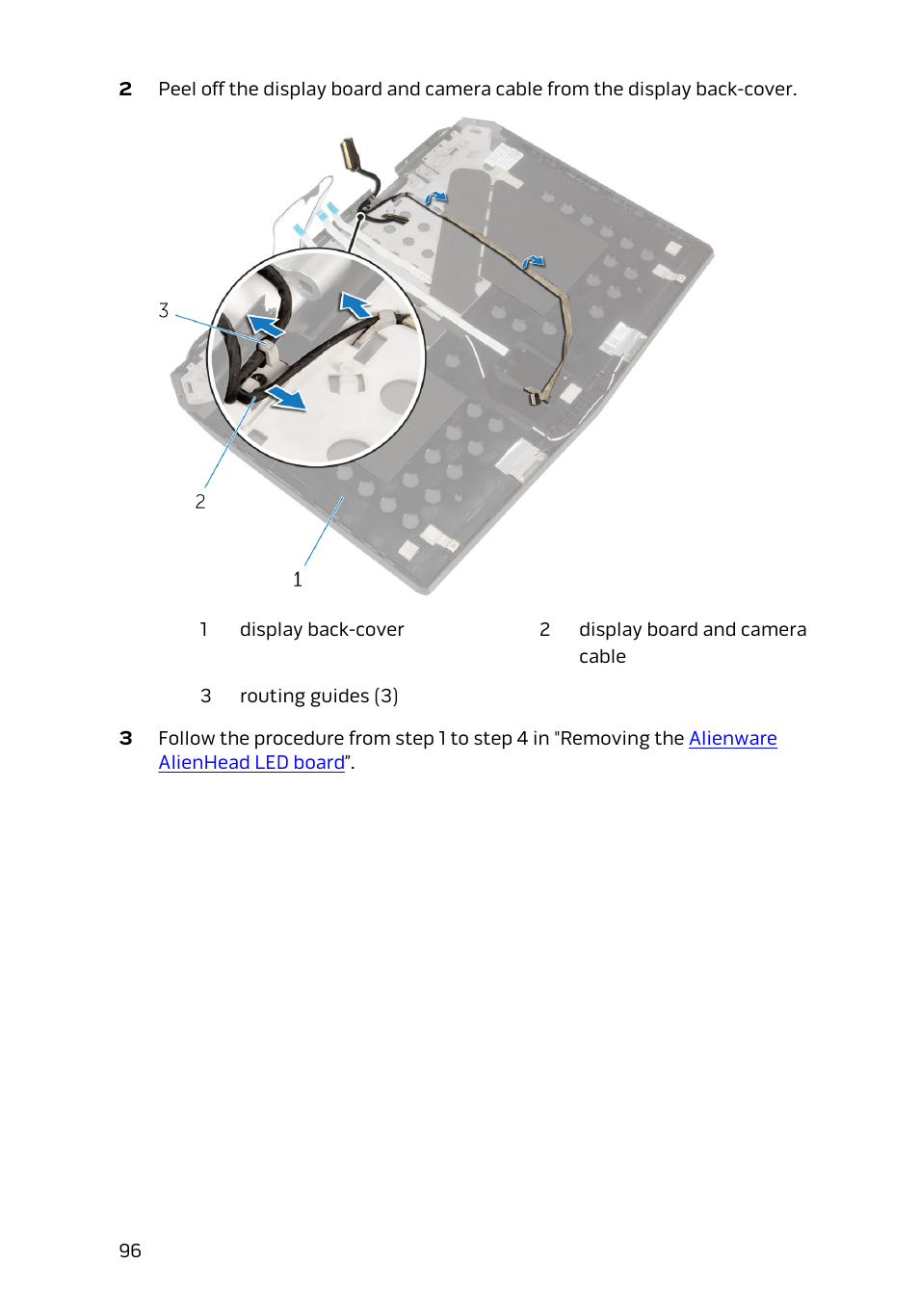 2 Peel off the display board and camera cable from the display back-cover.

3

2

1

| 1 | display back-cover | 2 | display board and camera cable |
|---|---|---|---|
| 3 | routing guides (3) | | |

3 Follow the procedure from step 1 to step 4 in "Removing the Alienware AlienHead LED board”.

96